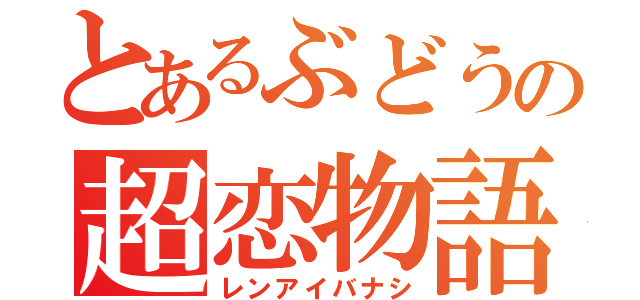 とあるぶどうの
超恋物語
レンアイバナシ